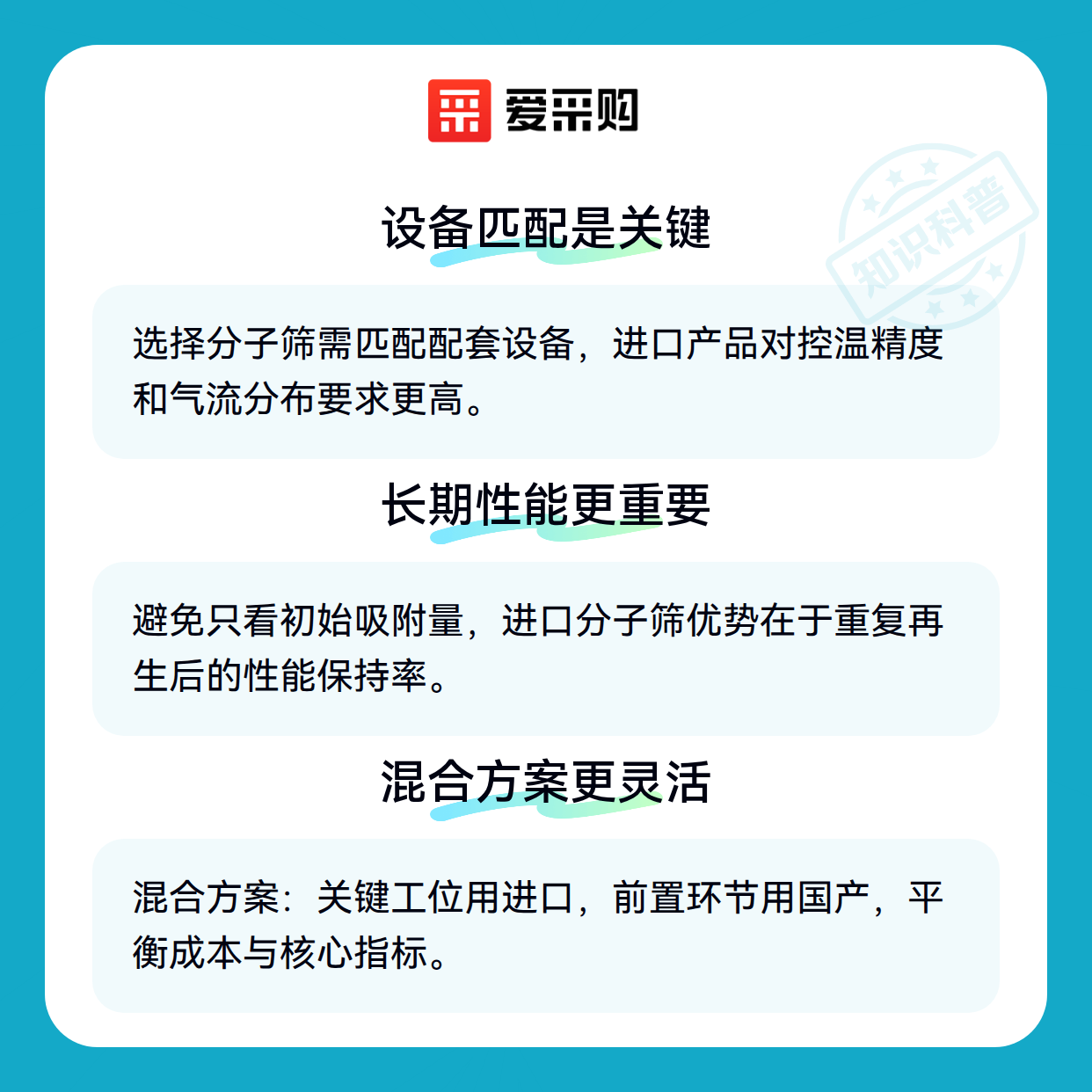 爱采购

设备匹配是关键

选择分子筛需匹配配套设备，进口产品对控温精度和气流分布要求更高。

长期性能更重要

避免只看初始吸附量，进口分子筛优势在于重复再生后的性能保持率。

混合方案更灵活

混合方案：关键工位用进口，前置环节用国产，平衡成本与核心指标。

知识科普